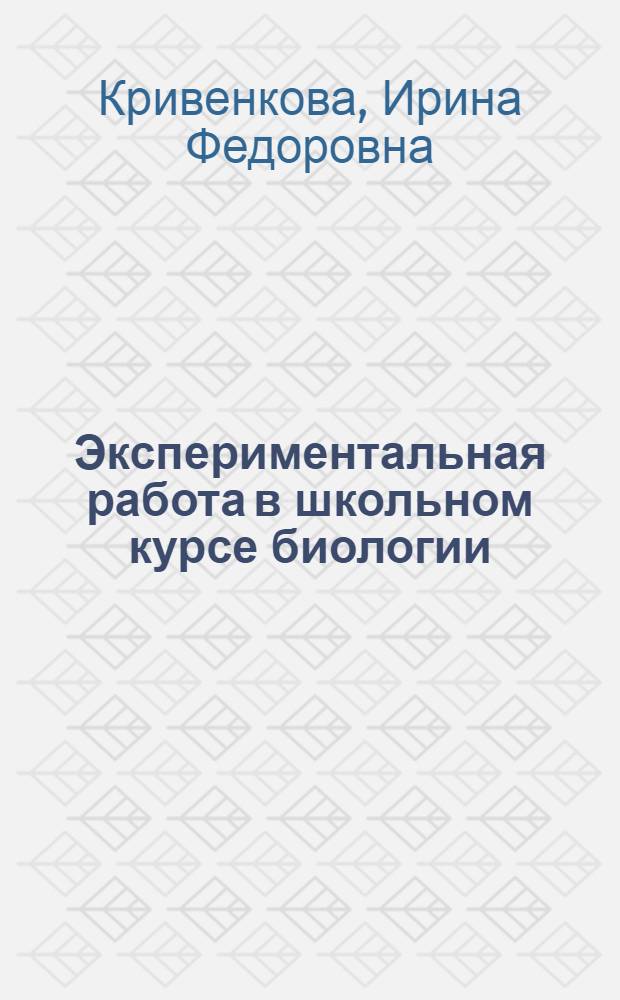 Кривенкова, Ирина Федоровна

Экспериментальная работа в школьном курсе биологии